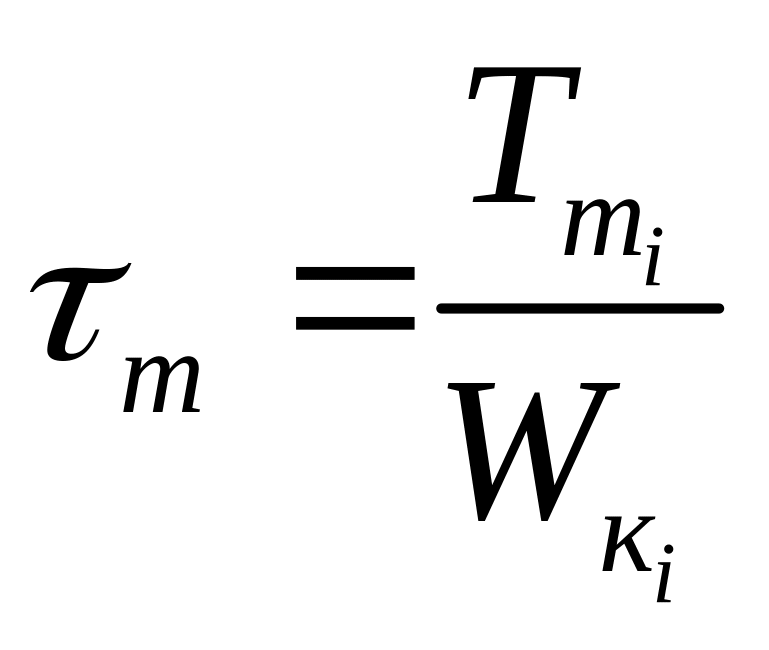 $\tau_m = \frac{T_{m_i}}{W_{\kappa_i}}$